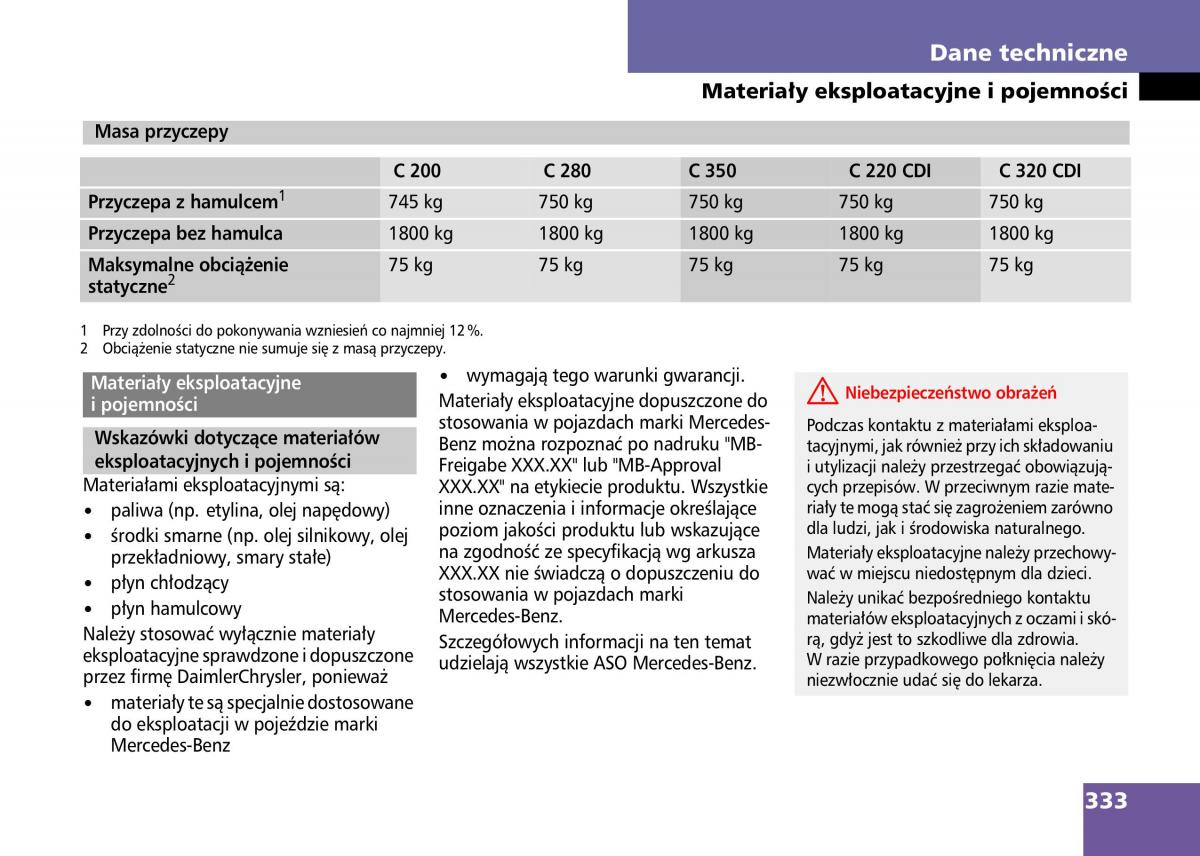 Dane techniczne

Materiały eksploatacyjne i pojemności

Masa przyczepy

| | C 200 | C 280 | C 350 | C 220 CDI | C 320 CDI |
|---|---|---|---|---|---|
| Przyczepa z hamulcem$^1$ | 745 kg | 750 kg | 750 kg | 750 kg | 750 kg |
| Przyczepa bez hamulca | 1800 kg | 1800 kg | 1800 kg | 1800 kg | 1800 kg |
| Maksymalne obciążenie statyczne$^2$ | 75 kg | 75 kg | 75 kg | 75 kg | 75 kg |

1 Przy zdolności do pokonywania wzniesień co najmniej 12 %.
2 Obciążenie statyczne nie sumuje się z masą przyczepy.

Materiały eksploatacyjne i pojemności

Wskazówki dotyczące materiałów eksploatacyjnych i pojemności

Materiałami eksploatacyjnymi są:

• paliwa (np. etylina, olej napędowy)
• środki smarne (np. olej silnikowy, olej przekładniowy, smary stałe)
• płyn chłodzący
• płyn hamulcowy

Należy stosować wyłącznie materiały eksploatacyjne sprawdzone i dopuszczone przez firmę DaimlerChrysler, ponieważ

• materiały te są specjalnie dostosowane do eksploatacji w pojeździe marki Mercedes-Benz
• wymagają tego warunki gwarancji.

Materiały eksploatacyjne dopuszczone do stosowania w pojazdach marki Mercedes-Benz można rozpoznać po nadruku "MB-Freigabe XXX.XX" lub "MB-Approval XXX.XX" na etykiecie produktu. Wszystkie inne oznaczenia i informacje określające poziom jakości produktu lub wskazujące na zgodność ze specyfikacją wg arkusza XXX.XX nie świadczą o dopuszczeniu do stosowania w pojazdach marki Mercedes-Benz.

Szczegółowych informacji na ten temat udzielają wszystkie ASO Mercedes-Benz.

Niebezpieczeństwo obrażeń

Podczas kontaktu z materiałami eksploatacyjnymi, jak również przy ich składowaniu i utylizacji należy przestrzegać obowiązujących przepisów. W przeciwnym razie materiały te mogą stać się zagrożeniem zarówno dla ludzi, jak i środowiska naturalnego.

Materiały eksploatacyjne należy przechowywać w miejscu niedostępnym dla dzieci.

Należy unikać bezpośredniego kontaktu materiałów eksploatacyjnych z oczami i skórą, gdyż jest to szkodliwe dla zdrowia.
W razie przypadkowego połknięcia należy niezwłocznie udać się do lekarza.

333